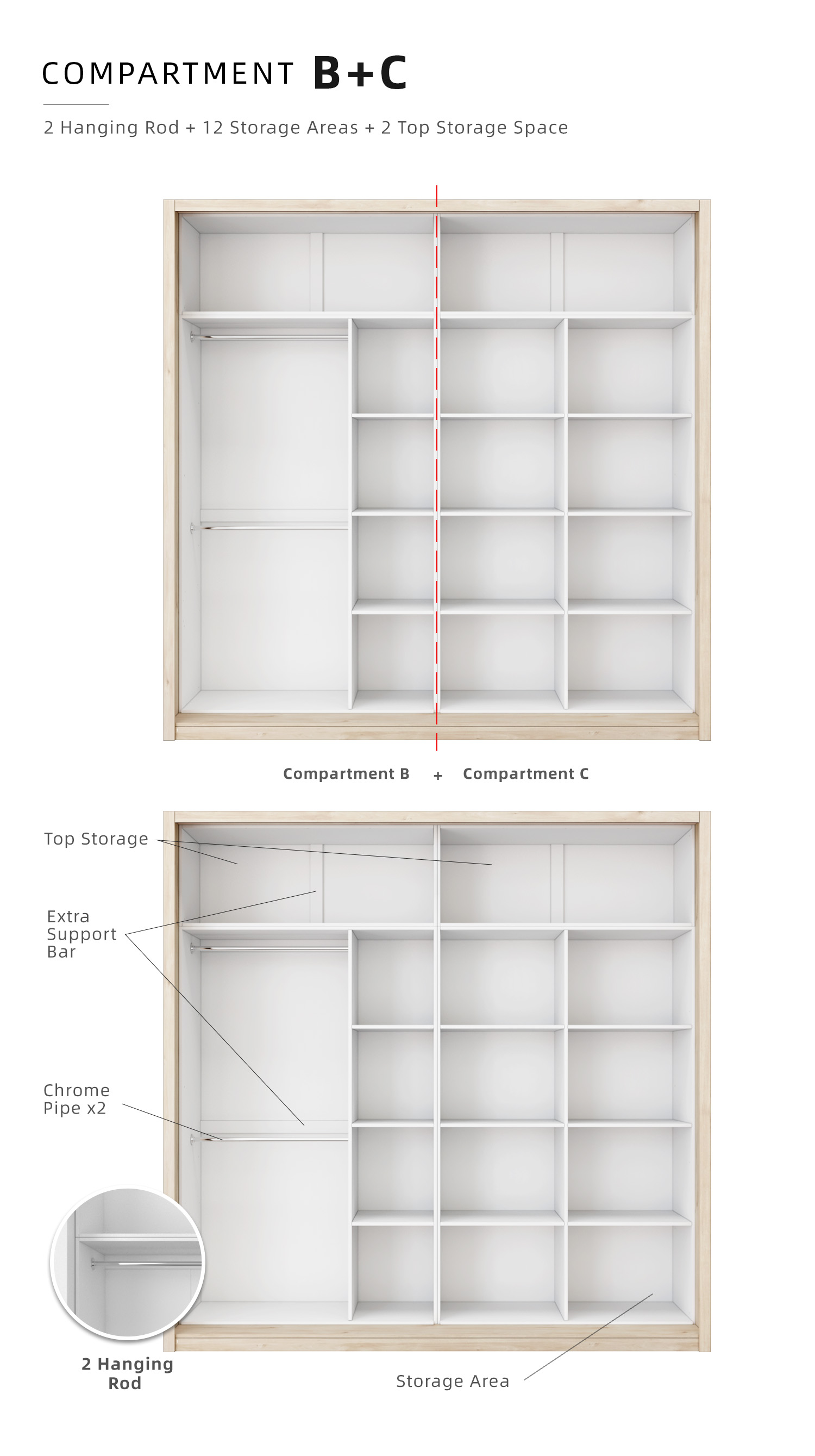 COMPARTMENT B+C

2 Hanging Rod + 12 Storage Areas + 2 Top Storage Space

Compartment B + Compartment C

Top Storage

Extra Support Bar

Chrome Pipe x2

2 Hanging Rod

Storage Area